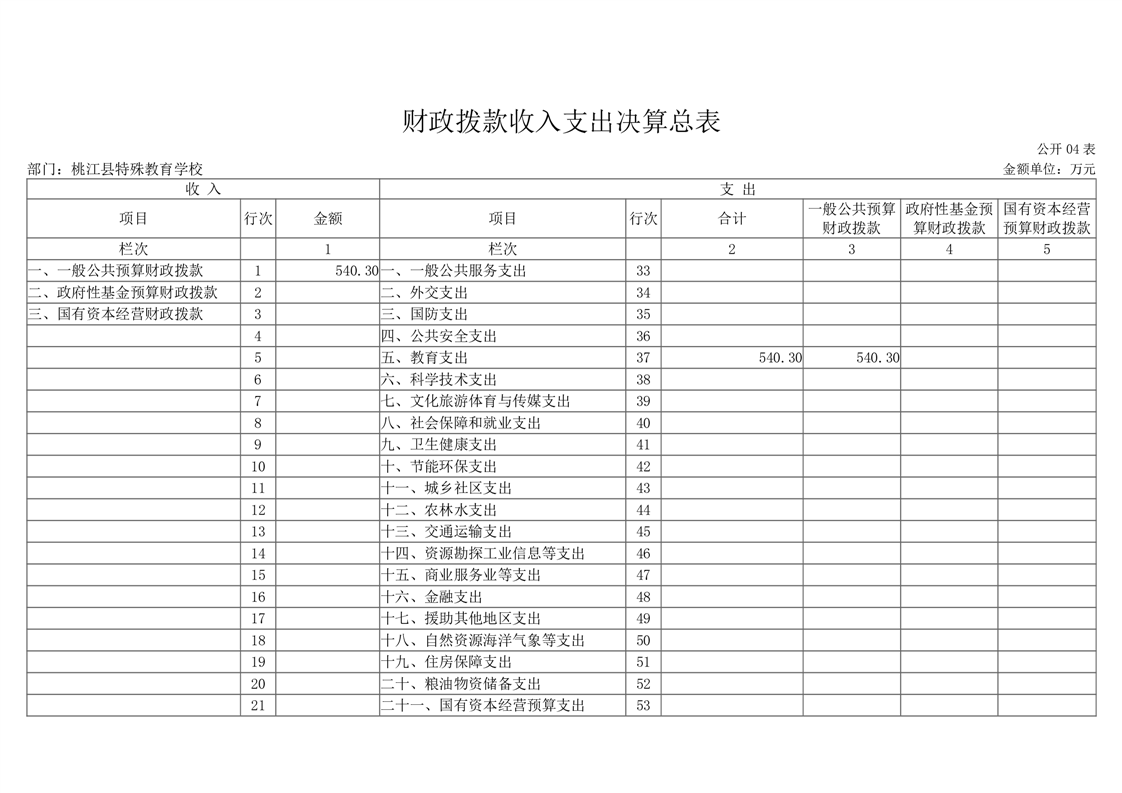 财政拨款收入支出决算总表

公开04表

部门：桃江县特殊教育学校

金额单位：万元

| 收入 | | | 支出 | | | | | |
|---|---|---|---|---|---|---|---|---|
| 项目 | 行次 | 金额 | 项目 | 行次 | 合计 | 一般公共预算财政拨款 | 政府性基金预算财政拨款 | 国有资本经营预算财政拨款 |
| 栏次 | | 1 | 栏次 | | 2 | 3 | 4 | 5 |
| 一、一般公共预算财政拨款 | 1 | 540.30 | 一、一般公共服务支出 | 33 | | | | |
| 二、政府性基金预算财政拨款 | 2 | | 二、外交支出 | 34 | | | | |
| 三、国有资本经营财政拨款 | 3 | | 三、国防支出 | 35 | | | | |
| | 4 | | 四、公共安全支出 | 36 | | | | |
| | 5 | | 五、教育支出 | 37 | 540.30 | 540.30 | | |
| | 6 | | 六、科学技术支出 | 38 | | | | |
| | 7 | | 七、文化旅游体育与传媒支出 | 39 | | | | |
| | 8 | | 八、社会保障和就业支出 | 40 | | | | |
| | 9 | | 九、卫生健康支出 | 41 | | | | |
| | 10 | | 十、节能环保支出 | 42 | | | | |
| | 11 | | 十一、城乡社区支出 | 43 | | | | |
| | 12 | | 十二、农林水支出 | 44 | | | | |
| | 13 | | 十三、交通运输支出 | 45 | | | | |
| | 14 | | 十四、资源勘探工业信息等支出 | 46 | | | | |
| | 15 | | 十五、商业服务业等支出 | 47 | | | | |
| | 16 | | 十六、金融支出 | 48 | | | | |
| | 17 | | 十七、援助其他地区支出 | 49 | | | | |
| | 18 | | 十八、自然资源海洋气象等支出 | 50 | | | | |
| | 19 | | 十九、住房保障支出 | 51 | | | | |
| | 20 | | 二十、粮油物资储备支出 | 52 | | | | |
| | 21 | | 二十一、国有资本经营预算支出 | 53 | | | | |